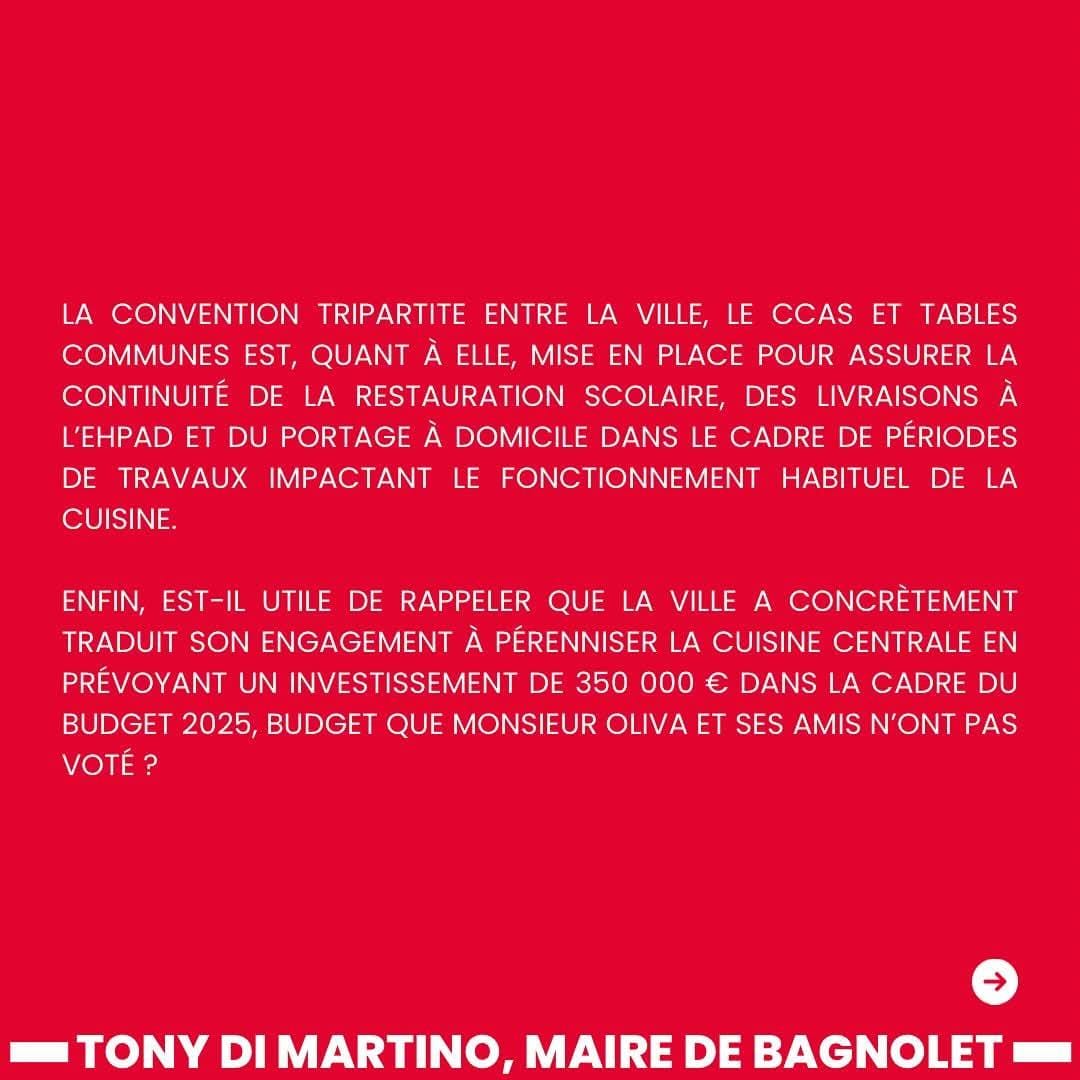 LA CONVENTION TRIPARTITE ENTRE LA VILLE, LE CCAS ET TABLES COMMUNES EST, QUANT À ELLE, MISE EN PLACE POUR ASSURER LA CONTINUITÉ DE LA RESTAURATION SCOLAIRE, DES LIVRAISONS À L'EHPAD ET DU PORTAGE À DOMICILE DANS LE CADRE DE PÉRIODES DE TRAVAUX IMPACTANT LE FONCTIONNEMENT HABITUEL DE LA CUISINE.

ENFIN, EST-IL UTILE DE RAPPELER QUE LA VILLE A CONCRÈTEMENT TRADUIT SON ENGAGEMENT À PÉRENNISER LA CUISINE CENTRALE EN PRÉVOYANT UN INVESTISSEMENT DE 350 000 € DANS LA CADRE DU BUDGET 2025, BUDGET QUE MONSIEUR OLIVA ET SES AMIS N'ONT PAS VOTÉ ?

TONY DI MARTINO, MAIRE DE BAGNOLET